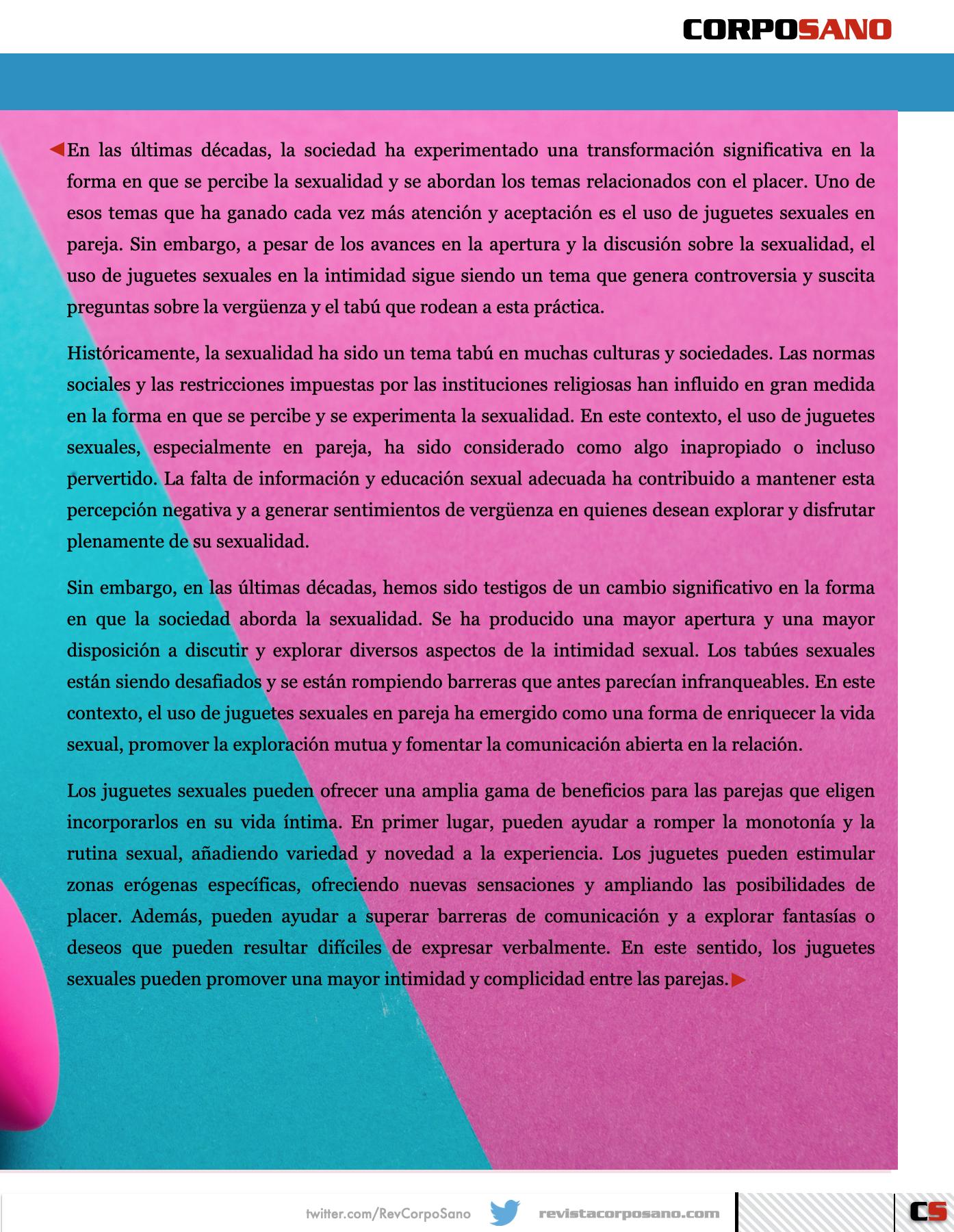 CORPOSANO

En las últimas décadas, la sociedad ha experimentado una transformación significativa en la forma en que se percibe la sexualidad y se abordan los temas relacionados con el placer. Uno de esos temas que ha ganado cada vez más atención y aceptación es el uso de juguetes sexuales en pareja. Sin embargo, a pesar de los avances en la apertura y la discusión sobre la sexualidad, el uso de juguetes sexuales en la intimidad sigue siendo un tema que genera controversia y suscita preguntas sobre la vergüenza y el tabú que rodean a esta práctica.

Históricamente, la sexualidad ha sido un tema tabú en muchas culturas y sociedades. Las normas sociales y las restricciones impuestas por las instituciones religiosas han influido en gran medida en la forma en que se percibe y se experimenta la sexualidad. En este contexto, el uso de juguetes sexuales, especialmente en pareja, ha sido considerado como algo inapropiado o incluso pervertido. La falta de información y educación sexual adecuada ha contribuido a mantener esta percepción negativa y a generar sentimientos de vergüenza en quienes desean explorar y disfrutar plenamente de su sexualidad.

Sin embargo, en las últimas décadas, hemos sido testigos de un cambio significativo en la forma en que la sociedad aborda la sexualidad. Se ha producido una mayor apertura y una mayor disposición a discutir y explorar diversos aspectos de la intimidad sexual. Los tabúes sexuales están siendo desafiados y se están rompiendo barreras que antes parecían infranqueables. En este contexto, el uso de juguetes sexuales en pareja ha emergido como una forma de enriquecer la vida sexual, promover la exploración mutua y fomentar la comunicación abierta en la relación.

Los juguetes sexuales pueden ofrecer una amplia gama de beneficios para las parejas que eligen incorporarlos en su vida íntima. En primer lugar, pueden ayudar a romper la monotonía y la rutina sexual, añadiendo variedad y novedad a la experiencia. Los juguetes pueden estimular zonas erógenas específicas, ofreciendo nuevas sensaciones y ampliando las posibilidades de placer. Además, pueden ayudar a superar barreras de comunicación y a explorar fantasías o deseos que pueden resultar difíciles de expresar verbalmente. En este sentido, los juguetes sexuales pueden promover una mayor intimidad y complicidad entre las parejas.

twitter.com/RevCorpoSano revistacorposano.com CS